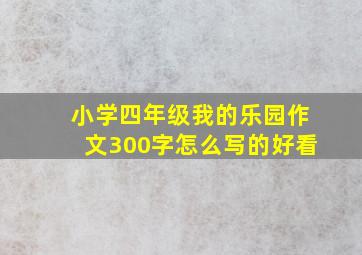 小学四年级我的乐园作文300字怎么写的好看